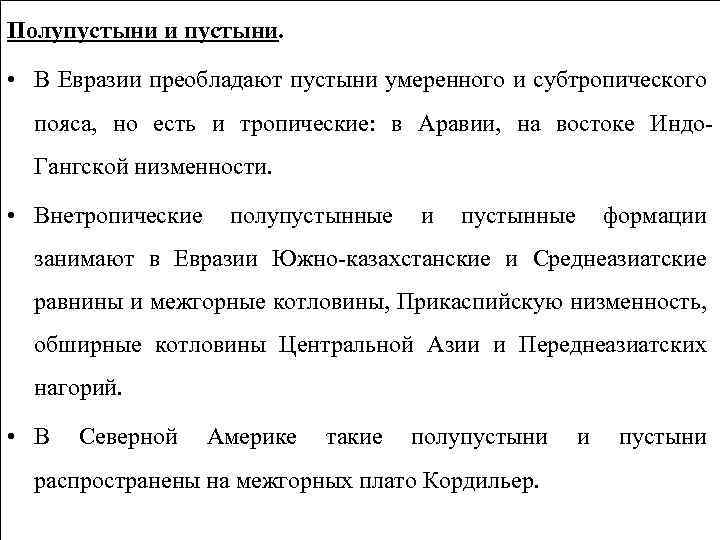 Полупустыни и пустыни.

• В Евразии преобладают пустыни умеренного и субтропического пояса, но есть и тропические: в Аравии, на востоке Индо-Гангской низменности.

• Внетропические полупустынные и пустынные формации занимают в Евразии Южно-казахстанские и Среднеазиатские равнины и межгорные котловины, Прикаспийскую низменность, обширные котловины Центральной Азии и Переднеазиатских нагорий.

• В Северной Америке такие полупустыни и пустыни распространены на межгорных плато Кордильер.